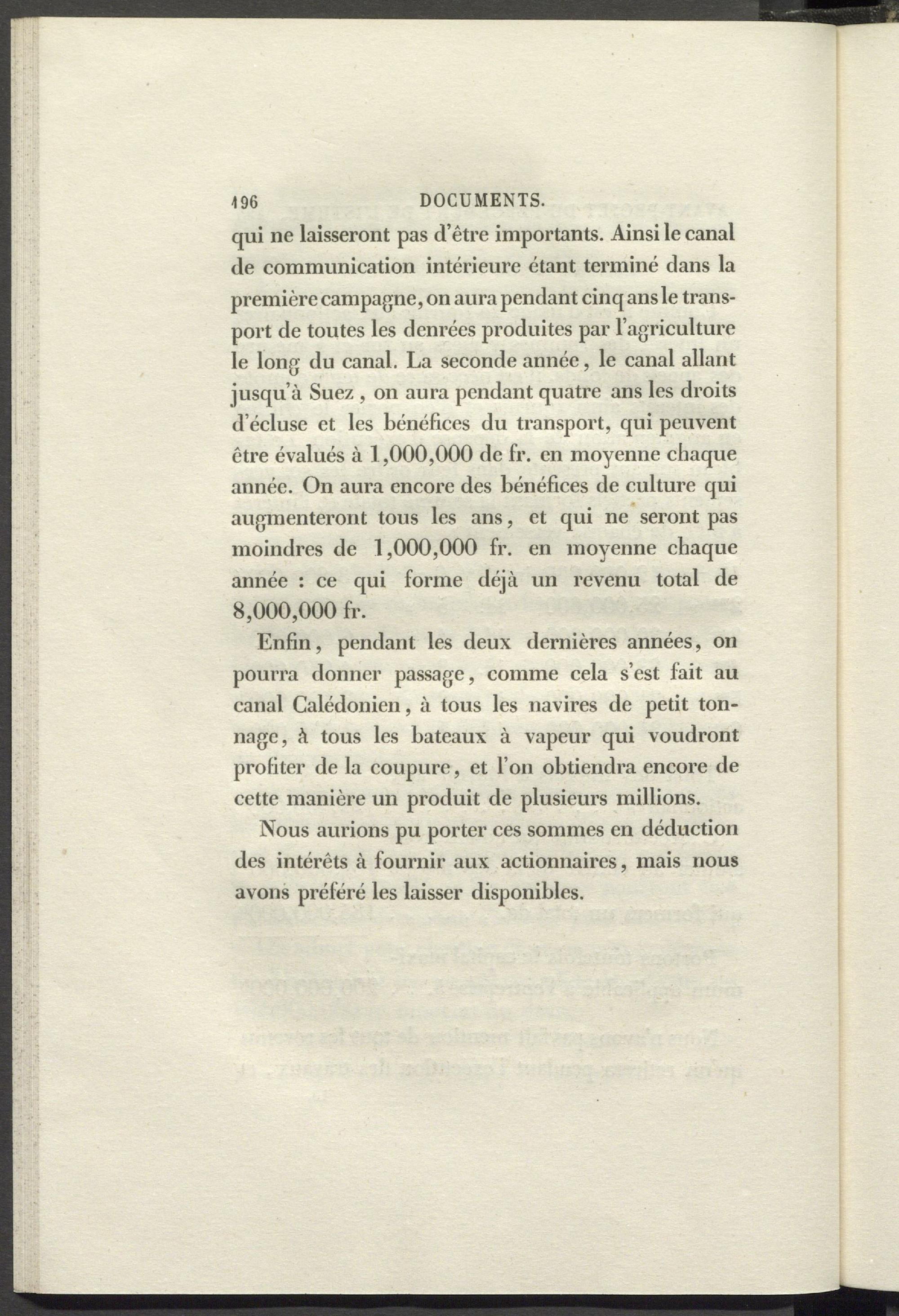 196 DOCUMENTS.

qui ne laisseront pas d'être importants. Ainsi le canal de communication intérieure étant terminé dans la première campagne, on aura pendant cinq ans le transport de toutes les denrées produites par l'agriculture le long du canal. La seconde année, le canal allant jusqu'à Suez, on aura pendant quatre ans les droits d'écluse et les bénéfices du transport, qui peuvent être évalués à 1,000,000 de fr. en moyenne chaque année. On aura encore des bénéfices de culture qui augmenteront tous les ans, et qui ne seront pas moindres de 1,000,000 fr. en moyenne chaque année : ce qui forme déjà un revenu total de 8,000,000 fr.

Enfin, pendant les deux dernières années, on pourra donner passage, comme cela s'est fait au canal Calédonien, à tous les navires de petit tonnage, à tous les bateaux à vapeur qui voudront profiter de la coupure, et l'on obtiendra encore de cette manière un produit de plusieurs millions.

Nous aurions pu porter ces sommes en déduction des intérêts à fournir aux actionnaires, mais nous avons préféré les laisser disponibles.